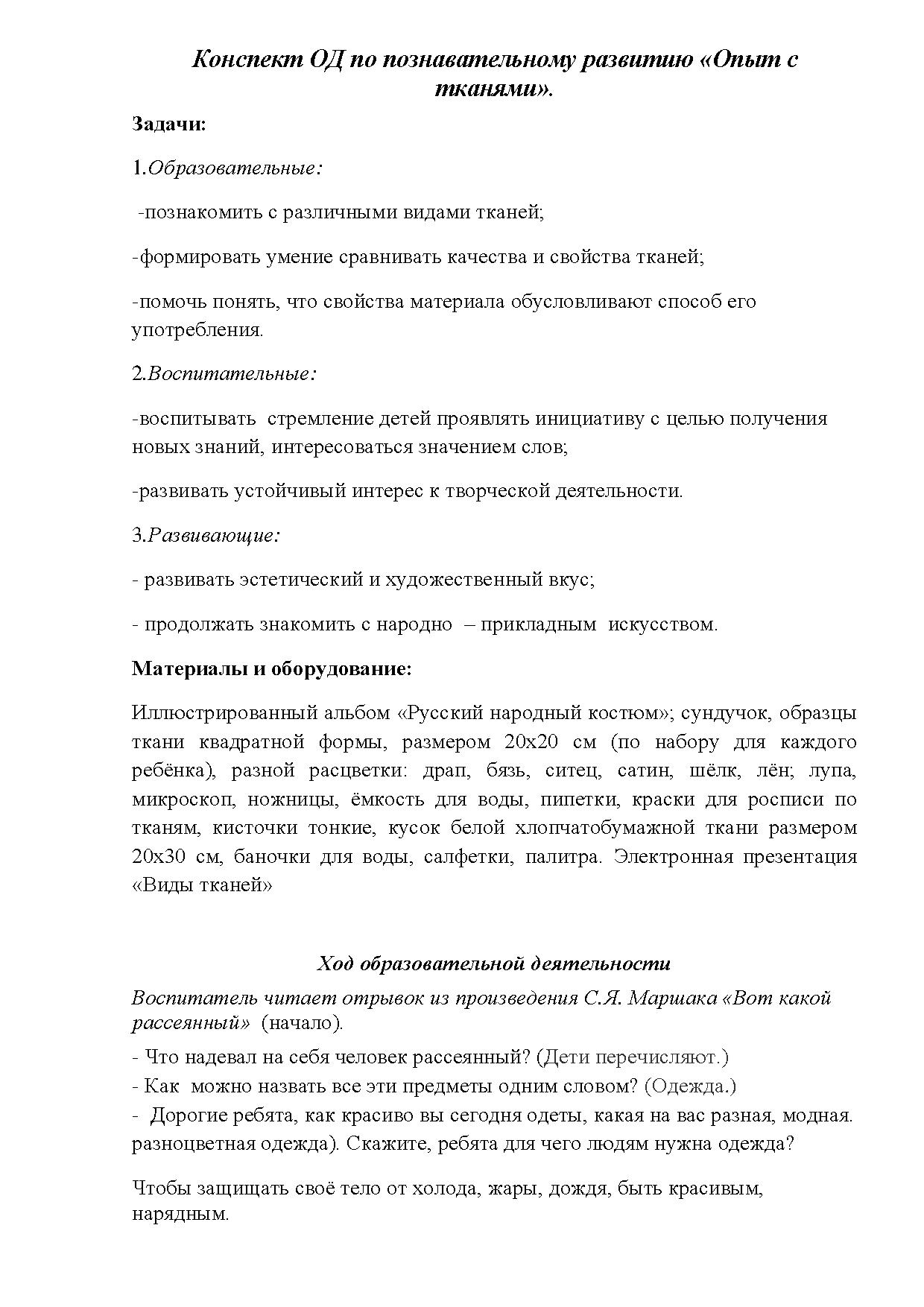 Конспект ОД по познавательному развитию «Опыт с тканями».

Задачи:

1.Образовательные:

-познакомить с различными видами тканей;

-формировать умение сравнивать качества и свойства тканей;

-помочь понять, что свойства материала обусловливают способ его употребления.

2.Воспитательные:

-воспитывать стремление детей проявлять инициативу с целью получения новых знаний, интересоваться значением слов;

-развивать устойчивый интерес к творческой деятельности.

3.Развивающие:

- развивать эстетический и художественный вкус;

- продолжать знакомить с народно – прикладным искусством.

Материалы и оборудование:

Иллюстрированный альбом «Русский народный костюм»; сундучок, образцы ткани квадратной формы, размером 20х20 см (по набору для каждого ребёнка), разной расцветки: драп, бязь, ситец, сатин, шёлк, лён; лупа, микроскоп, ножницы, ёмкость для воды, пипетки, краски для росписи по тканям, кисточки тонкие, кусок белой хлопчатобумажной ткани размером 20х30 см, баночки для воды, салфетки, палитра. Электронная презентация «Виды тканей»

Ход образовательной деятельности

Воспитатель читает отрывок из произведения С.Я. Маршака «Вот какой рассеянный» (начало).

- Что надевал на себя человек рассеянный? (Дети перечисляют.)
- Как можно назвать все эти предметы одним словом? (Одежда.)
- Дорогие ребята, как красиво вы сегодня одеты, какая на вас разная, модная. разноцветная одежда). Скажите, ребята для чего людям нужна одежда?

Чтобы защищать своё тело от холода, жары, дождя, быть красивым, нарядным.